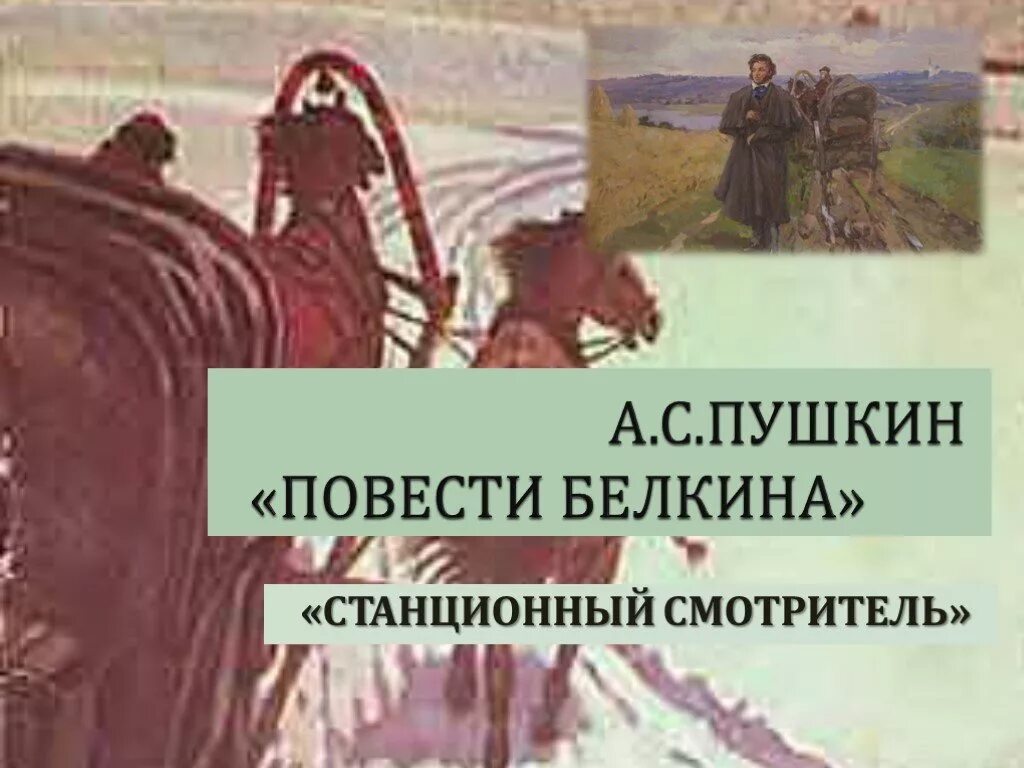 А.С.ПУШКИН
«ПОВЕСТИ БЕЛКИНА»

«СТАНЦИОННЫЙ СМОТРИТЕЛЬ»